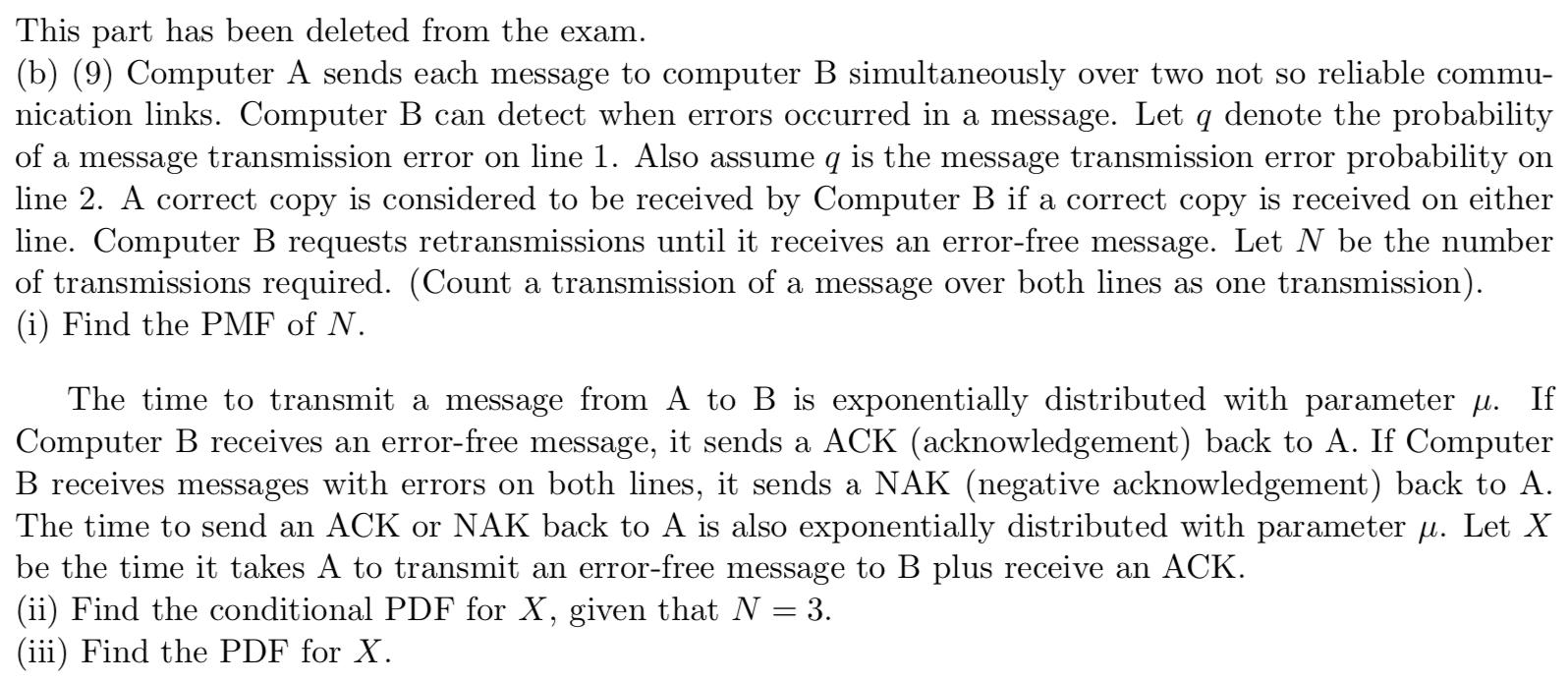 This part has been deleted from the exam.
(b) (9) Computer A sends each message to computer B simultaneously over two not so reliable communication links. Computer B can detect when errors occurred in a message. Let $q$ denote the probability of a message transmission error on line 1. Also assume $q$ is the message transmission error probability on line 2. A correct copy is considered to be received by Computer B if a correct copy is received on either line. Computer B requests retransmissions until it receives an error-free message. Let $N$ be the number of transmissions required. (Count a transmission of a message over both lines as one transmission).
(i) Find the PMF of $N$.

The time to transmit a message from A to B is exponentially distributed with parameter $\mu$. If Computer B receives an error-free message, it sends a ACK (acknowledgement) back to A. If Computer B receives messages with errors on both lines, it sends a NAK (negative acknowledgement) back to A. The time to send an ACK or NAK back to A is also exponentially distributed with parameter $\mu$. Let $X$ be the time it takes A to transmit an error-free message to B plus receive an ACK.
(ii) Find the conditional PDF for $X$, given that $N = 3$.
(iii) Find the PDF for $X$.